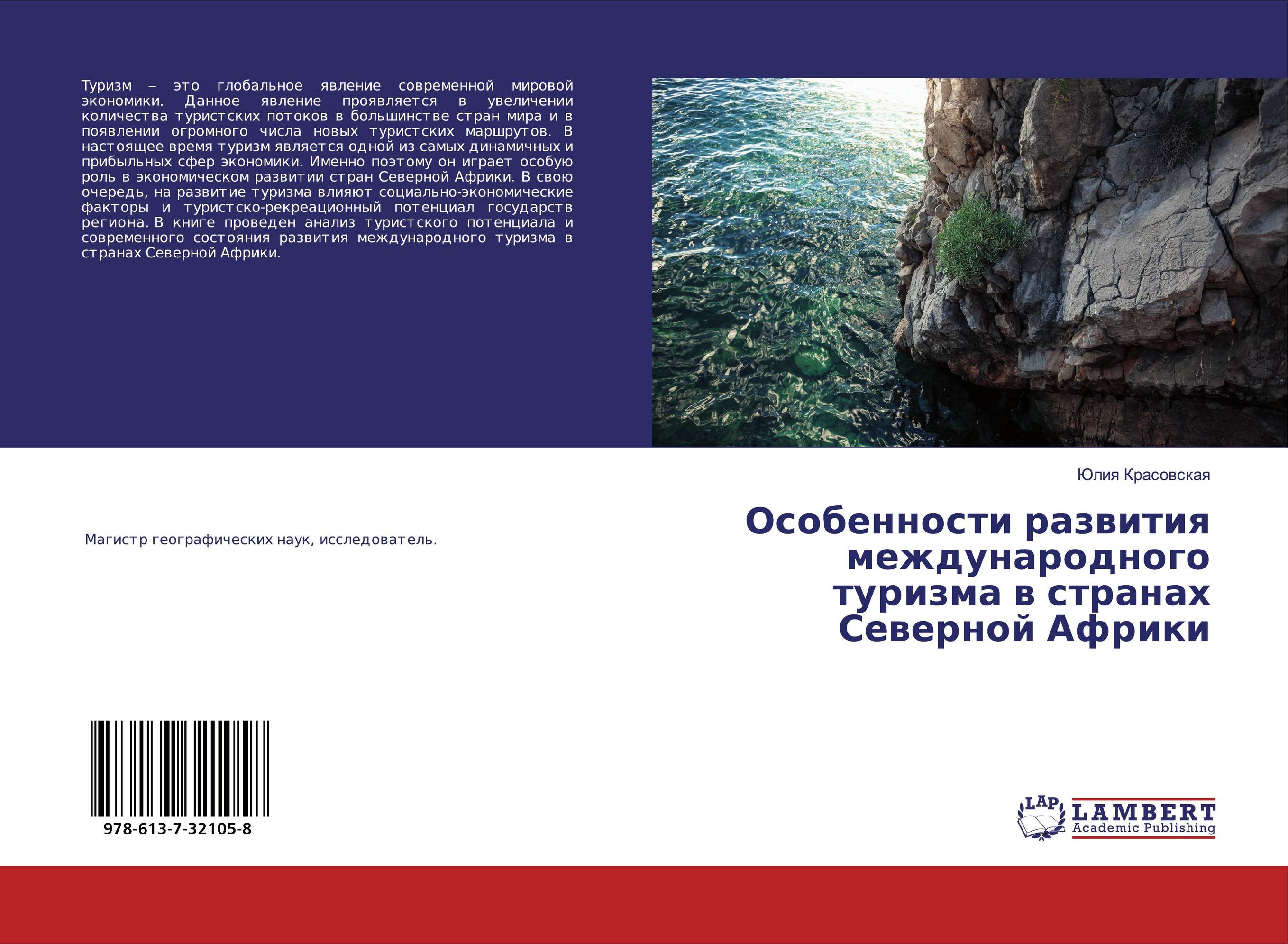 Туризм – это глобальное явление современной мировой экономики. Данное явление проявляется в увеличении количества туристских потоков в большинстве стран мира и в появлении огромного числа новых туристских маршрутов. В настоящее время туризм является одной из самых динамичных и прибыльных сфер экономики. Именно поэтому он играет особую роль в экономическом развитии стран Северной Африки. В свою очередь, на развитие туризма влияют социально-экономические факторы и туристско-рекреационный потенциал государств региона. В книге проведен анализ туристского потенциала и современного состояния развития международного туризма в странах Северной Африки.

Юлия Красовская

Особенности развития международного туризма в странах Северной Африки

Магистр географических наук, исследователь.

978-613-7-32105-8

LAP LAMBERT Academic Publishing